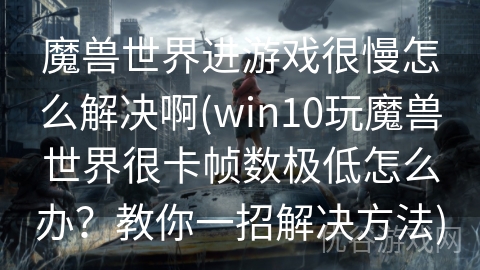 魔兽世界进游戏很慢怎么解决啊(win10玩魔兽世界很卡帧数极低怎么办？教你一招解决方法)

优谷游戏网